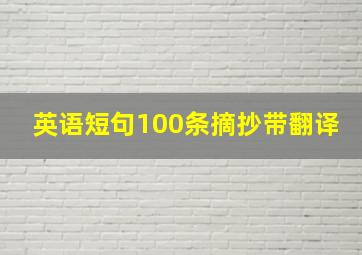 英语短句100条摘抄带翻译